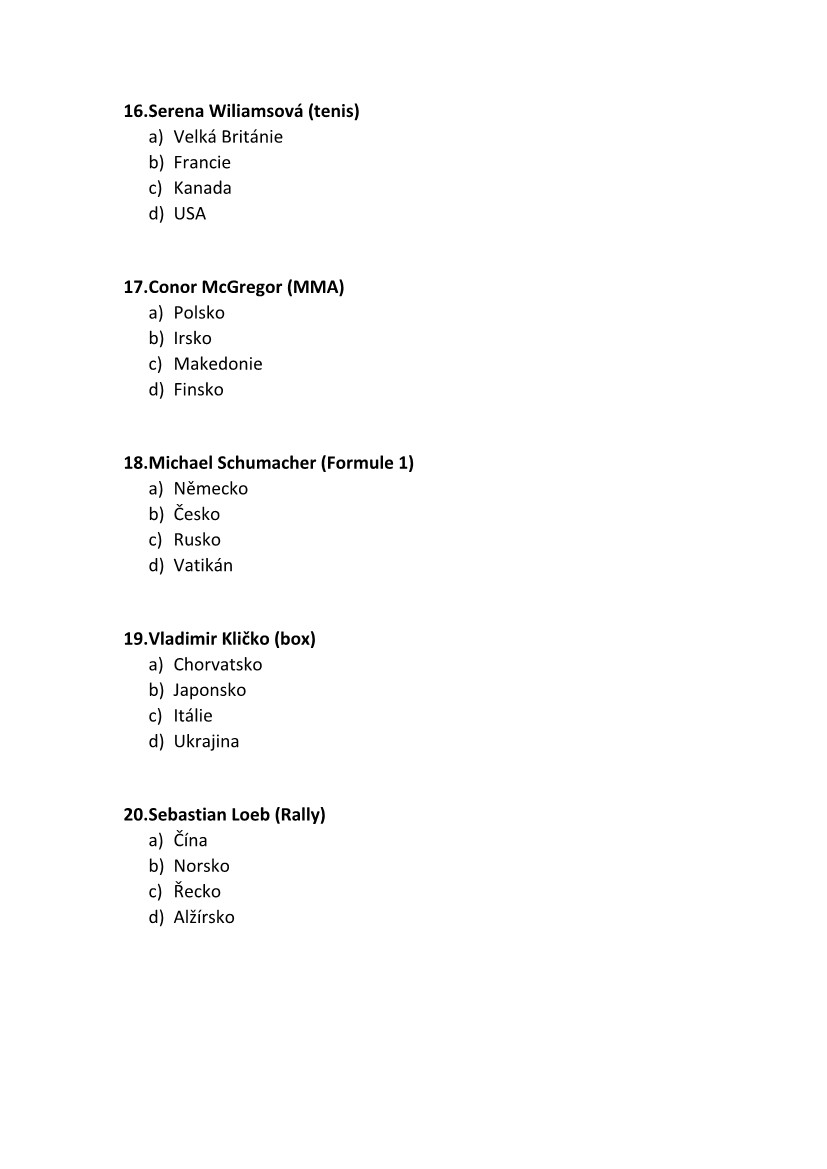 16.Serena Wiliamsová (tenis)
a) Velká Británie
b) Francie
c) Kanada
d) USA

17.Conor McGregor (MMA)
a) Polsko
b) Irsko
c) Makedonie
d) Finsko

18.Michael Schumacher (Formule 1)
a) Německo
b) Česko
c) Rusko
d) Vatikán

19.Vladimir Kličko (box)
a) Chorvatsko
b) Japonsko
c) Itálie
d) Ukrajina

20.Sebastian Loeb (Rally)
a) Čína
b) Norsko
c) Řecko
d) Alžírsko